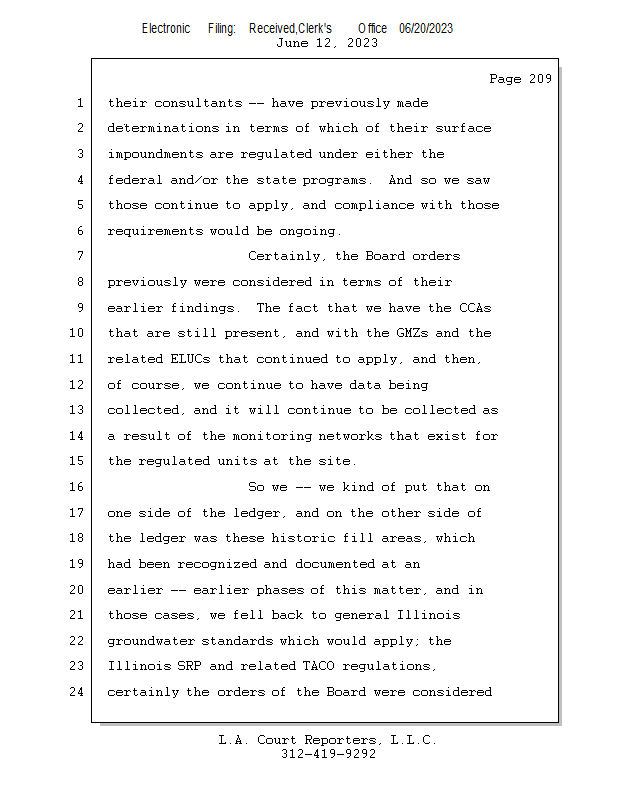 Electronic Filing: Received,Clerk's Office 06/20/2023
June 12, 2023

Page 209

1 their consultants -- have previously made
2 determinations in terms of which of their surface
3 impoundments are regulated under either the
4 federal and/or the state programs. And so we saw
5 those continue to apply, and compliance with those
6 requirements would be ongoing.
7 Certainly, the Board orders
8 previously were considered in terms of their
9 earlier findings. The fact that we have the CCAs
10 that are still present, and with the GMZs and the
11 related ELUCs that continued to apply, and then,
12 of course, we continue to have data being
13 collected, and it will continue to be collected as
14 a result of the monitoring networks that exist for
15 the regulated units at the site.
16 So we -- we kind of put that on
17 one side of the ledger, and on the other side of
18 the ledger was these historic fill areas, which
19 had been recognized and documented at an
20 earlier -- earlier phases of this matter, and in
21 those cases, we fell back to general Illinois
22 groundwater standards which would apply; the
23 Illinois SRP and related TACO regulations,
24 certainly the orders of the Board were considered

L.A. Court Reporters, L.L.C.
312-419-9292